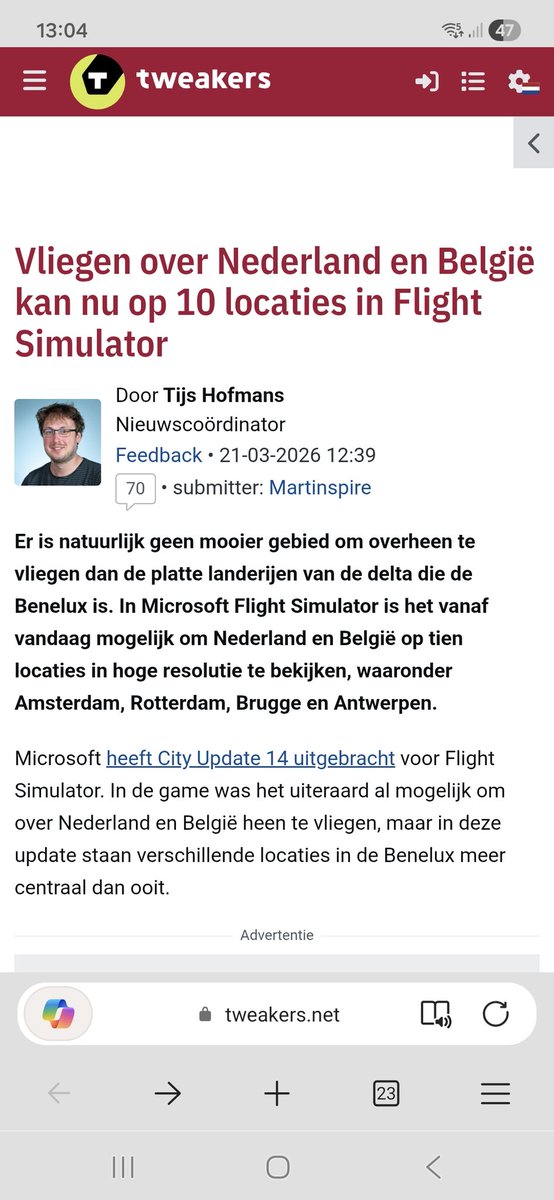 13:04

47

tweakers

Vliegen over Nederland en België kan nu op 10 locaties in Flight Simulator

Door Tijs Hofmans
Nieuwscoördinator
Feedback • 21-03-2026 12:39
70 • submitter: Martinspire

Er is natuurlijk geen mooier gebied om overheen te vliegen dan de platte landerijen van de delta die de Benelux is. In Microsoft Flight Simulator is het vanaf vandaag mogelijk om Nederland en België op tien locaties in hoge resolutie te bekijken, waaronder Amsterdam, Rotterdam, Brugge en Antwerpen.

Microsoft heeft City Update 14 uitgebracht voor Flight Simulator. In de game was het uiteraard al mogelijk om over Nederland en België heen te vliegen, maar in deze update staan verschillende locaties in de Benelux meer centraal dan ooit.

Advertentie

tweakers.net

23